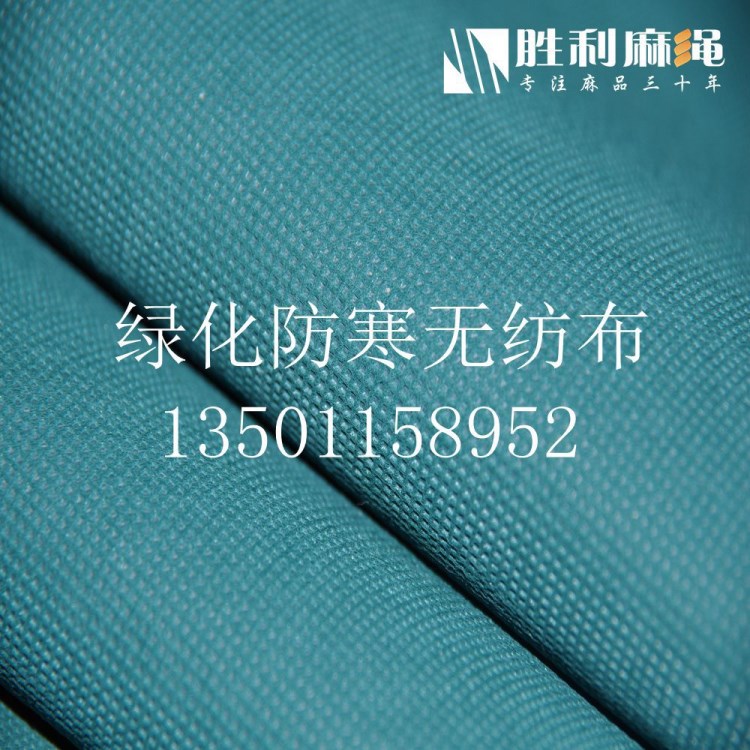 胜利麻绳
专注麻品三十年

绿化防寒无纺布
13501158952